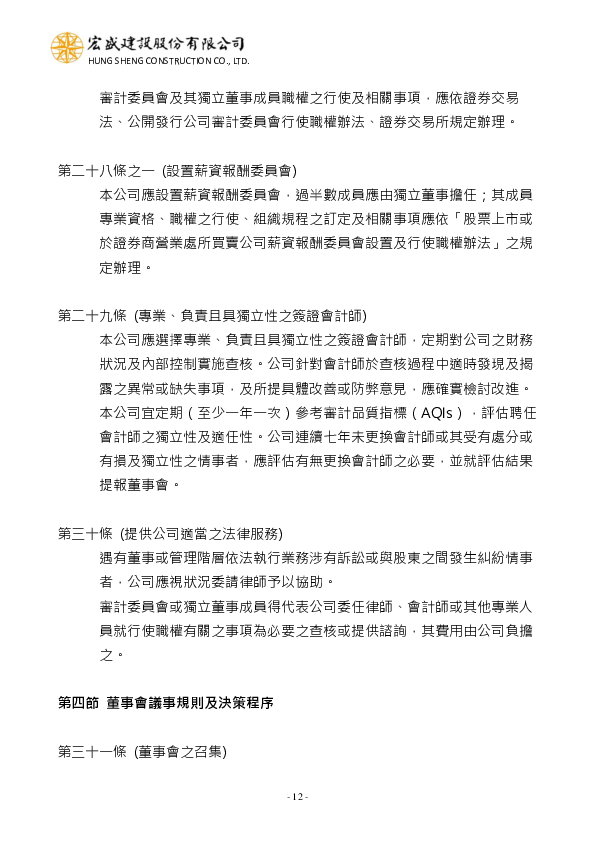 宏盛建設股份有限公司
HUNG SHENG CONSTRUCTION CO., LTD.

審計委員會及其獨立董事成員職權之行使及相關事項，應依證券交易法、公開發行公司審計委員會行使職權辦法、證券交易所規定辦理。

第二十八條之一 (設置薪資報酬委員會)

本公司應設置薪資報酬委員會，過半數成員應由獨立董事擔任；其成員專業資格、職權之行使、組織規程之訂定及相關事項應依「股票上市或於證券商營業處所買賣公司薪資報酬委員會設置及行使職權辦法」之規定辦理。

第二十九條 (專業、負責且具獨立性之簽證會計師)

本公司應選擇專業、負責且具獨立性之簽證會計師，定期對公司之財務狀況及內部控制實施查核。公司針對會計師於查核過程中適時發現及揭露之異常或缺失事項，及所提具體改善或防弊意見，應確實檢討改進。

本公司宜定期（至少一年一次）參考審計品質指標（AQIs），評估聘任會計師之獨立性及適任性。公司連續七年未更換會計師或其受有處分或有損及獨立性之情事者，應評估有無更換會計師之必要，並就評估結果提報董事會。

第三十條 (提供公司適當之法律服務)

遇有董事或管理階層依法執行業務涉有訴訟或與股東之間發生糾紛情事者，公司應視狀況委請律師予以協助。

審計委員會或獨立董事成員得代表公司委任律師、會計師或其他專業人員就行使職權有關之事項為必要之查核或提供諮詢，其費用由公司負擔之。

第四節 董事會議事規則及決策程序

第三十一條 (董事會之召集)

- 12 -